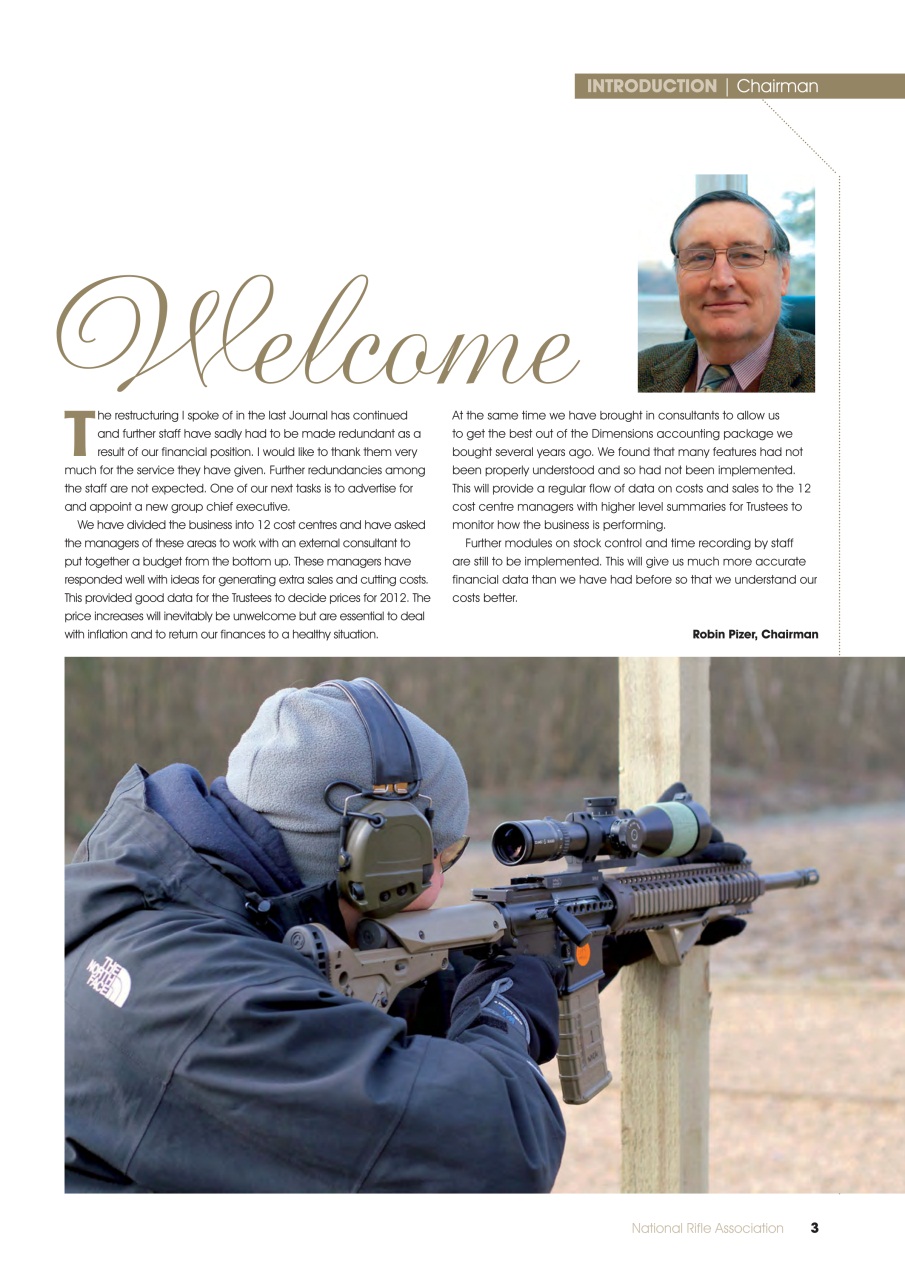 INTRODUCTION | Chairman

Welcome

The restructuring I spoke of in the last Journal has continued and further staff have sadly had to be made redundant as a result of our financial position. I would like to thank them very much for the service they have given. Further redundancies among the staff are not expected. One of our next tasks is to advertise for and appoint a new group chief executive.

We have divided the business into 12 cost centres and have asked the managers of these areas to work with an external consultant to put together a budget from the bottom up. These managers have responded well with ideas for generating extra sales and cutting costs. This provided good data for the Trustees to decide prices for 2012. The price increases will inevitably be unwelcome but are essential to deal with inflation and to return our finances to a healthy situation.

At the same time we have brought in consultants to allow us to get the best out of the Dimensions accounting package we bought several years ago. We found that many features had not been properly understood and so had not been implemented. This will provide a regular flow of data on costs and sales to the 12 cost centre managers with higher level summaries for Trustees to monitor how the business is performing.

Further modules on stock control and time recording by staff are still to be implemented. This will give us much more accurate financial data than we have had before so that we understand our costs better.

Robin Pizer, Chairman

THE NORTH FACE

National Rifle Association 3